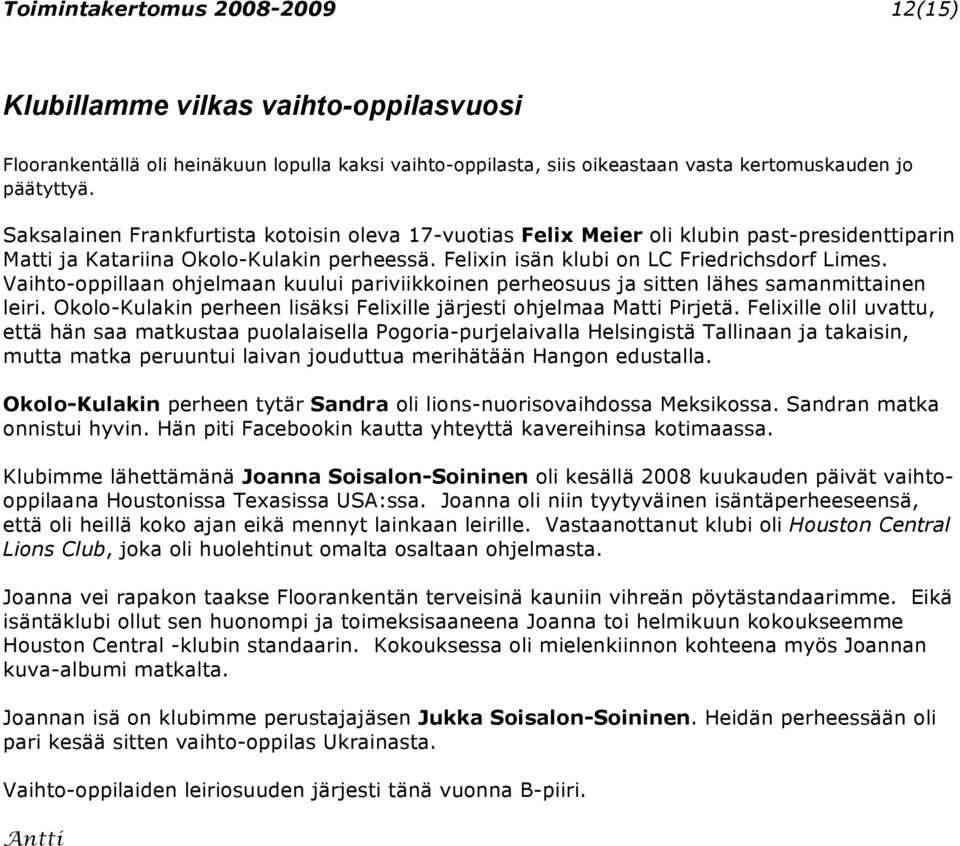 Toimintakertomus 2008-2009 12(15)

Klubillamme vilkas vaihto-oppilasvuosi

Floorankentällä oli heinäkuun lopulla kaksi vaihto-oppilasta, siis oikeastaan vasta kertomuskauden jo päätyttyä.

Saksalainen Frankfurtista kotoisin oleva 17-vuotias Felix Meier oli klubin past-presidenttiparin Matti ja Katariina Okolo-Kulakin perheessä. Felixin isän klubi on LC Friedrichsdorf Limes. Vaihto-oppillaan ohjelmaan kuului pariviikkoinen perheosuus ja sitten lähes samanmittainen leiri. Okolo-Kulakin perheen lisäksi Felixille järjesti ohjelmaa Matti Pirjetä. Felixille olil uvattu, että hän saa matkustaa puolalaisella Pogoria-purjelaivalla Helsingistä Tallinaan ja takaisin, mutta matka peruuntui laivan jouduttua merihätään Hangon edustalla.

Okolo-Kulakin perheen tytär Sandra oli lions-nuorisovaihdossa Meksikossa. Sandran matka onnistui hyvin. Hän piti Facebookin kautta yhteyttä kavereihinsa kotimaassa.

Klubimme lähettämänä Joanna Soisalon-Soininen oli kesällä 2008 kuukauden päivät vaihto-oppilaana Houstonissa Texasissa USA:ssa. Joanna oli niin tyytyväinen isäntäperheeseensä, että oli heillä koko ajan eikä mennyt lainkaan leirille. Vastaanottanut klubi oli Houston Central Lions Club, joka oli huolehtinut omalta osaltaan ohjelmasta.

Joanna vei rapakon taakse Floorankentän terveisinä kauniin vihreän pöytästandaarimme. Eikä isäntäklubi ollut sen huonompi ja toimeksisaaneena Joanna toi helmikuun kokoukseemme Houston Central -klubin standaarin. Kokouksessa oli mielenkiinnon kohteena myös Joannan kuva-albumi matkalta.

Joannan isä on klubimme perustajajäsen Jukka Soisalon-Soininen. Heidän perheessään oli pari kesää sitten vaihto-oppilas Ukrainasta.

Vaihto-oppilaiden leiriosuuden järjesti tänä vuonna B-piiri.

Antti